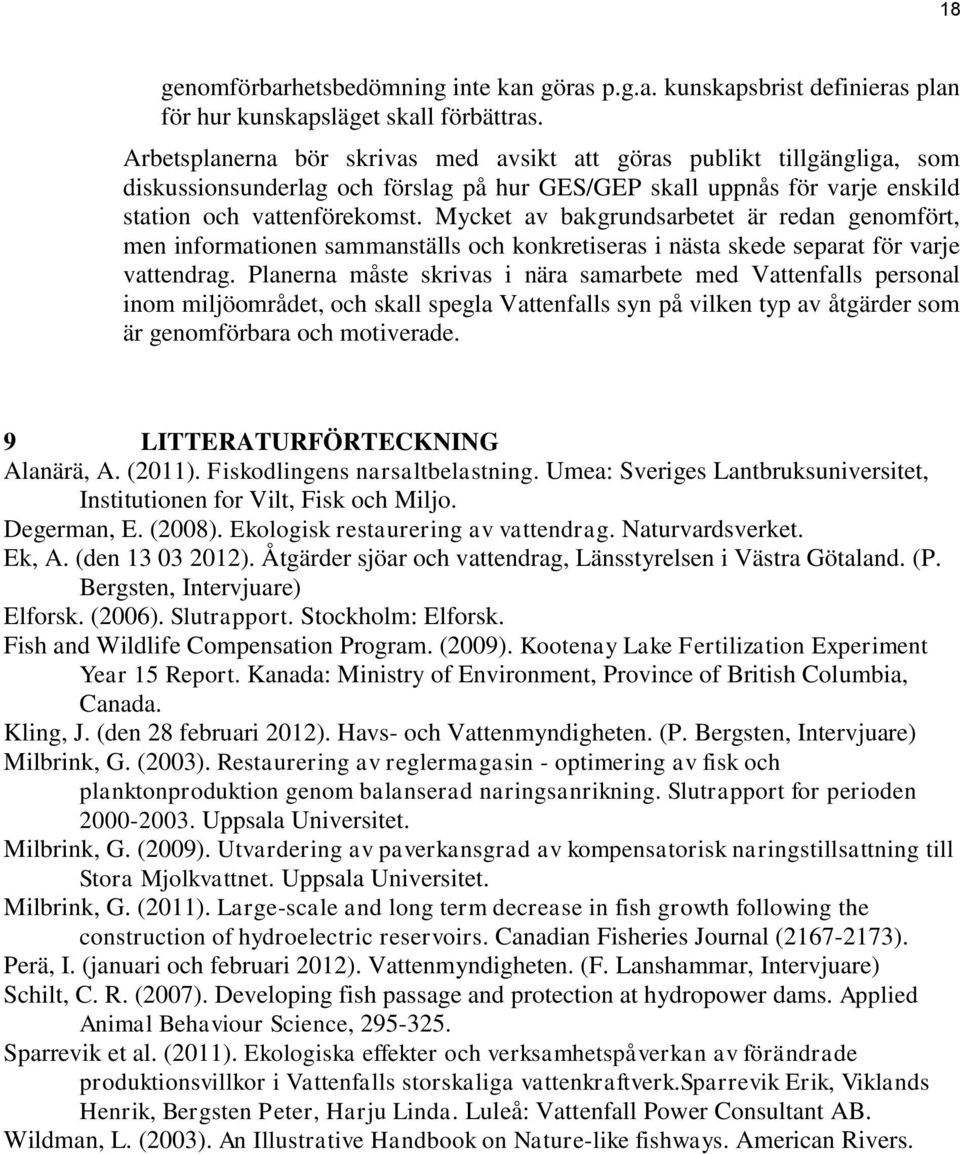 18

genomförbarhetsbedömning inte kan göras p.g.a. kunskapsbrist definieras plan för hur kunskapsläget skall förbättras.

Arbetsplanerna bör skrivas med avsikt att göras publikt tillgängliga, som diskussionsunderlag och förslag på hur GES/GEP skall uppnås för varje enskild station och vattenförekomst. Mycket av bakgrundsarbetet är redan genomfört, men informationen sammanställs och konkretiseras i nästa skede separat för varje vattendrag. Planerna måste skrivas i nära samarbete med Vattenfalls personal inom miljöområdet, och skall spegla Vattenfalls syn på vilken typ av åtgärder som är genomförbara och motiverade.

9 LITTERATURFÖRTECKNING

Alanärä, A. (2011). Fiskodlingens narsaltbelastning. Umea: Sveriges Lantbruksuniversitet, Institutionen for Vilt, Fisk och Miljo.

Degerman, E. (2008). Ekologisk restaurering av vattendrag. Naturvardsverket.

Ek, A. (den 13 03 2012). Åtgärder sjöar och vattendrag, Länsstyrelsen i Västra Götaland. (P. Bergsten, Intervjuare)

Elforsk. (2006). Slutrapport. Stockholm: Elforsk.

Fish and Wildlife Compensation Program. (2009). Kootenay Lake Fertilization Experiment Year 15 Report. Kanada: Ministry of Environment, Province of British Columbia, Canada.

Kling, J. (den 28 februari 2012). Havs- och Vattenmyndigheten. (P. Bergsten, Intervjuare)

Milbrink, G. (2003). Restaurering av reglermagasin - optimering av fisk och planktonproduktion genom balanserad naringsanrikning. Slutrapport for perioden 2000-2003. Uppsala Universitet.

Milbrink, G. (2009). Utvardering av paverkansgrad av kompensatorisk naringstillsattning till Stora Mjolkvattnet. Uppsala Universitet.

Milbrink, G. (2011). Large-scale and long term decrease in fish growth following the construction of hydroelectric reservoirs. Canadian Fisheries Journal (2167-2173).

Perä, I. (januari och februari 2012). Vattenmyndigheten. (F. Lanshammar, Intervjuare)

Schilt, C. R. (2007). Developing fish passage and protection at hydropower dams. Applied Animal Behaviour Science, 295-325.

Sparrevik et al. (2011). Ekologiska effekter och verksamhetspåverkan av förändrade produktionsvillkor i Vattenfalls storskaliga vattenkraftverk.Sparrevik Erik, Viklands Henrik, Bergsten Peter, Harju Linda. Luleå: Vattenfall Power Consultant AB.

Wildman, L. (2003). An Illustrative Handbook on Nature-like fishways. American Rivers.